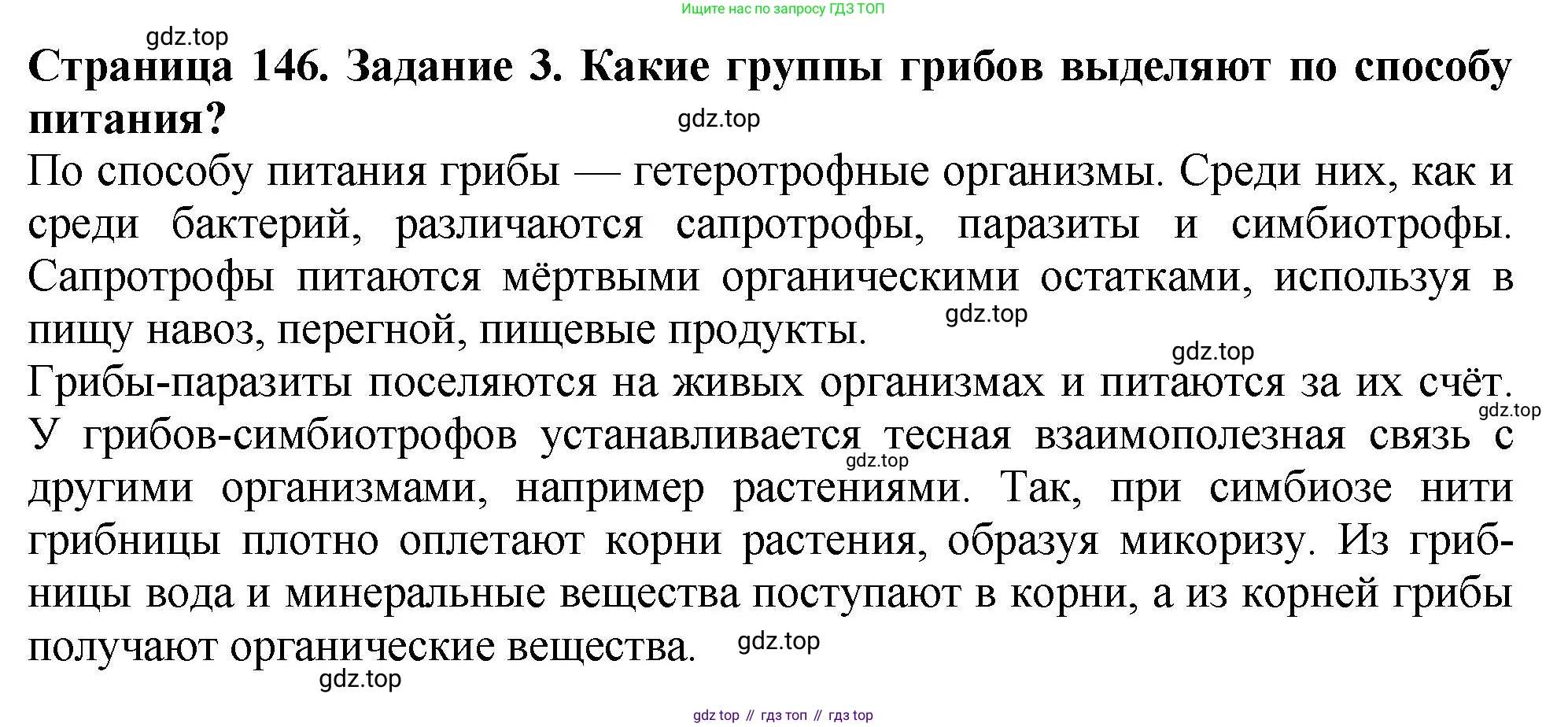 Ищите нас по запросу ГДЗ ТОП

gdz.top

**Страница 146. Задание 3. Какие группы грибов выделяют по способу питания?**

gdz.top

По способу питания грибы — гетеротрофные организмы. Среди них, как и среди бактерий, различаются сапротрофы, паразиты и симбиотрофы. Сапротрофы питаются мёртвыми органическими остатками, используя в пищу навоз, перегной, пищевые продукты.

gdz.top

gdz.top

Грибы-паразиты поселяются на живых организмах и питаются за их счёт.

gdz.top

У грибов-симбиотрофов устанавливается тесная взаимополезная связь с другими организмами, например растениями. Так, при симбиозе нити грибницы плотно оплетают корни растения, образуя микоризу. Из грибницы вода и минеральные вещества поступают в корни, а из корней грибы получают органические вещества.

gdz.top

gdz.top

gdz.top

gdz top // гдз топ // гдз top